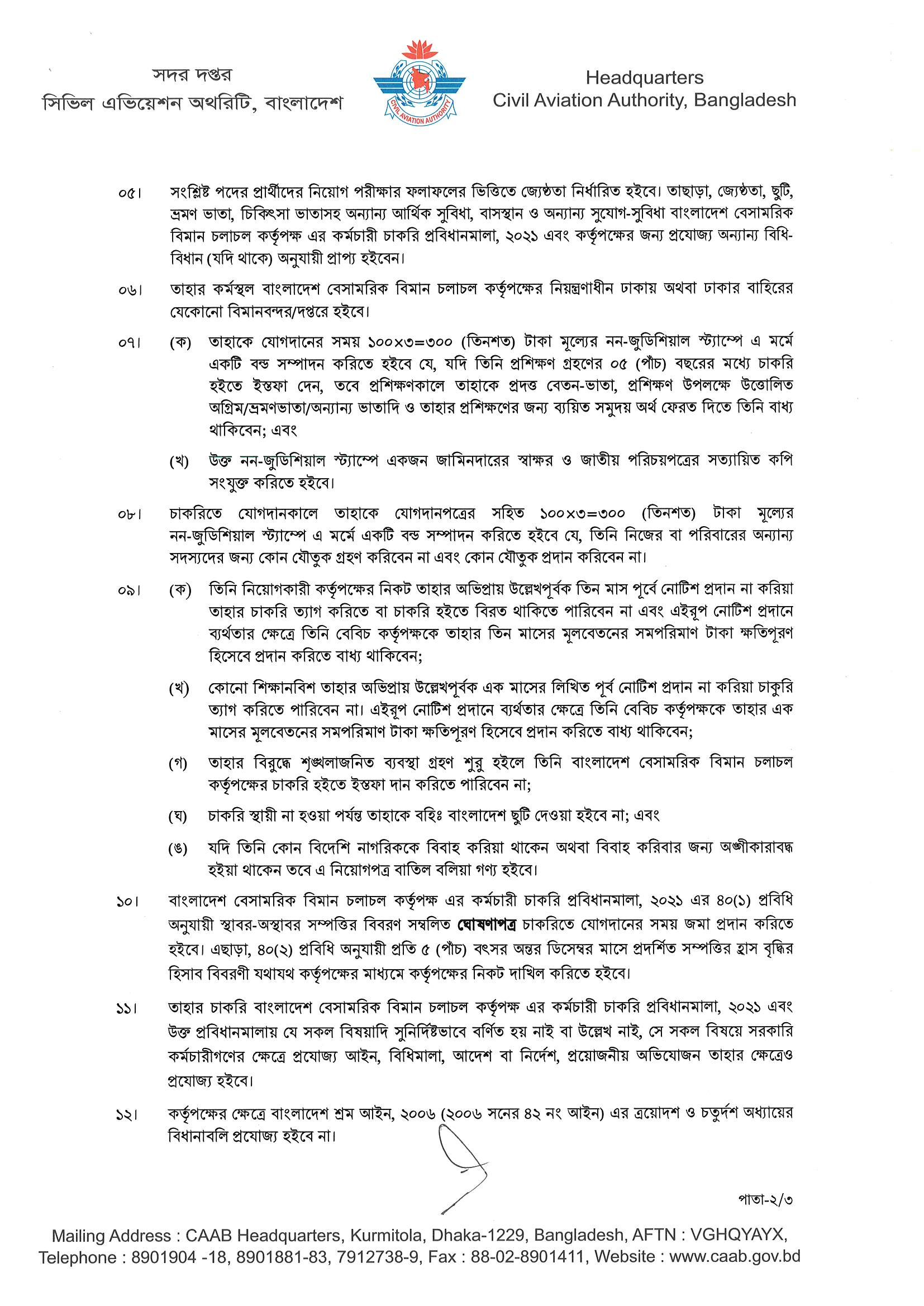 সদর দপ্তর
সিভিল এভিয়েশন অথরিটি, বাংলাদেশ

CIVIL AVIATION AUTHORITY

Headquarters
Civil Aviation Authority, Bangladesh

০৫। সংশ্লিষ্ট পদের প্রার্থীদের নিয়োগ পরীক্ষার ফলাফলের ভিত্তিতে জ্যেষ্ঠতা নির্ধারিত হইবে। তাছাড়া, জ্যেষ্ঠতা, ছুটি, ভ্রমণ ভাতা, চিকিৎসা ভাতাসহ অন্যান্য আর্থিক সুবিধা, বাসস্থান ও অন্যান্য সুযোগ-সুবিধা বাংলাদেশ বেসামরিক বিমান চলাচল কর্তৃপক্ষ এর কর্মচারী চাকরি প্রবিধানমালা, ২০২১ এবং কর্তৃপক্ষের জন্য প্রযোজ্য অন্যান্য বিধি-বিধান (যদি থাকে) অনুযায়ী প্রাপ্য হইবেন।

০৬। তাহার কর্মস্থল বাংলাদেশ বেসামরিক বিমান চলাচল কর্তৃপক্ষের নিয়ন্ত্রণাধীন ঢাকায় অথবা ঢাকার বাহিরের যেকোনো বিমানবন্দর/দপ্তরে হইবে।

০৭। (ক) তাহাকে যোগদানের সময় ১০০×৩=৩০০ (তিনশত) টাকা মূল্যের নন-জুডিশিয়াল স্ট্যাম্পে এ মর্মে একটি বন্ড সম্পাদন করিতে হইবে যে, যদি তিনি প্রশিক্ষণ গ্রহণের ০৫ (পাঁচ) বছরের মধ্যে চাকরি হইতে ইস্তফা দেন, তবে প্রশিক্ষণকালে তাহাকে প্রদত্ত বেতন-ভাতা, প্রশিক্ষণ উপলক্ষে উত্তোলিত অগ্রিম/ভ্রমণভাতা/অন্যান্য ভাতাদি ও তাহার প্রশিক্ষণের জন্য ব্যয়িত সমুদয় অর্থ ফেরত দিতে তিনি বাধ্য থাকিবেন; এবং

(খ) উক্ত নন-জুডিশিয়াল স্ট্যাম্পে একজন জামিনদারের স্বাক্ষর ও জাতীয় পরিচয়পত্রের সত্যায়িত কপি সংযুক্ত করিতে হইবে।

০৮। চাকরিতে যোগদানকালে তাহাকে যোগদানপত্রের সহিত ১০০×৩=৩০০ (তিনশত) টাকা মূল্যের নন-জুডিশিয়াল স্ট্যাম্পে এ মর্মে একটি বন্ড সম্পাদন করিতে হইবে যে, তিনি নিজের বা পরিবারের অন্যান্য সদস্যদের জন্য কোন যৌতুক গ্রহণ করিবেন না এবং কোন যৌতুক প্রদান করিবেন না।

০৯। (ক) তিনি নিয়োগকারী কর্তৃপক্ষের নিকট তাহার অভিপ্রায় উল্লেখপূর্বক তিন মাস পূর্বে নোটিশ প্রদান না করিয়া তাহার চাকরি ত্যাগ করিতে বা চাকরি হইতে বিরত থাকিতে পারিবেন না এবং এইরূপ নোটিশ প্রদানে ব্যর্থতার ক্ষেত্রে তিনি বেবিচ কর্তৃপক্ষকে তাহার তিন মাসের মূলবেতনের সমপরিমাণ টাকা ক্ষতিপূরণ হিসেবে প্রদান করিতে বাধ্য থাকিবেন;

(খ) কোনো শিক্ষানবিশ তাহার অভিপ্রায় উল্লেখপূর্বক এক মাসের লিখিত পূর্ব নোটিশ প্রদান না করিয়া চাকুরি ত্যাগ করিতে পারিবেন না। এইরূপ নোটিশ প্রদানে ব্যর্থতার ক্ষেত্রে তিনি বেবিচ কর্তৃপক্ষকে তাহার এক মাসের মূলবেতনের সমপরিমাণ টাকা ক্ষতিপূরণ হিসেবে প্রদান করিতে বাধ্য থাকিবেন;

(গ) তাহার বিরুদ্ধে শৃঙ্খলাজনিত ব্যবস্থা গ্রহণ শুরু হইলে তিনি বাংলাদেশ বেসামরিক বিমান চলাচল কর্তৃপক্ষের চাকরি হইতে ইস্তফা দান করিতে পারিবেন না;

(ঘ) চাকরি স্থায়ী না হওয়া পর্যন্ত তাহাকে বহিঃ বাংলাদেশ ছুটি দেওয়া হইবে না; এবং

(ঙ) যদি তিনি কোন বিদেশি নাগরিককে বিবাহ করিয়া থাকেন অথবা বিবাহ করিবার জন্য অঙ্গীকারাবদ্ধ হইয়া থাকেন তবে এ নিয়োগপত্র বাতিল বলিয়া গণ্য হইবে।

১০। বাংলাদেশ বেসামরিক বিমান চলাচল কর্তৃপক্ষ এর কর্মচারী চাকরি প্রবিধানমালা, ২০২১ এর ৪০(১) প্রবিধি অনুযায়ী স্থাবর-অস্থাবর সম্পত্তির বিবরণ সম্বলিত ঘোষণাপত্র চাকরিতে যোগদানের সময় জমা প্রদান করিতে হইবে। এছাড়া, ৪০(২) প্রবিধি অনুযায়ী প্রতি ৫ (পাঁচ) বৎসর অন্তর ডিসেম্বর মাসে প্রদর্শিত সম্পত্তির হ্রাস বৃদ্ধির হিসাব বিবরণী যথাযথ কর্তৃপক্ষের মাধ্যমে কর্তৃপক্ষের নিকট দাখিল করিতে হইবে।

১১। তাহার চাকরি বাংলাদেশ বেসামরিক বিমান চলাচল কর্তৃপক্ষ এর কর্মচারী চাকরি প্রবিধানমালা, ২০২১ এবং উক্ত প্রবিধানমালায় যে সকল বিষয়াদি সুনির্দিষ্টভাবে বর্ণিত হয় নাই বা উল্লেখ নাই, সে সকল বিষয়ে সরকারি কর্মচারীগণের ক্ষেত্রে প্রযোজ্য আইন, বিধিমালা, আদেশ বা নির্দেশ, প্রয়োজনীয় অভিযোজন তাহার ক্ষেত্রেও প্রযোজ্য হইবে।

১২। কর্তৃপক্ষের ক্ষেত্রে বাংলাদেশ শ্রম আইন, ২০০৬ (২০০৬ সনের ৪২ নং আইন) এর ত্রয়োদশ ও চতুর্দশ অধ্যায়ের বিধানাবলি প্রযোজ্য হইবে না।

পাতা-২/৩

Mailing Address : CAAB Headquarters, Kurmitola, Dhaka-1229, Bangladesh, AFTN : VGHQYAYX, Telephone : 8901904 -18, 8901881-83, 7912738-9, Fax : 88-02-8901411, Website : www.caab.gov.bd